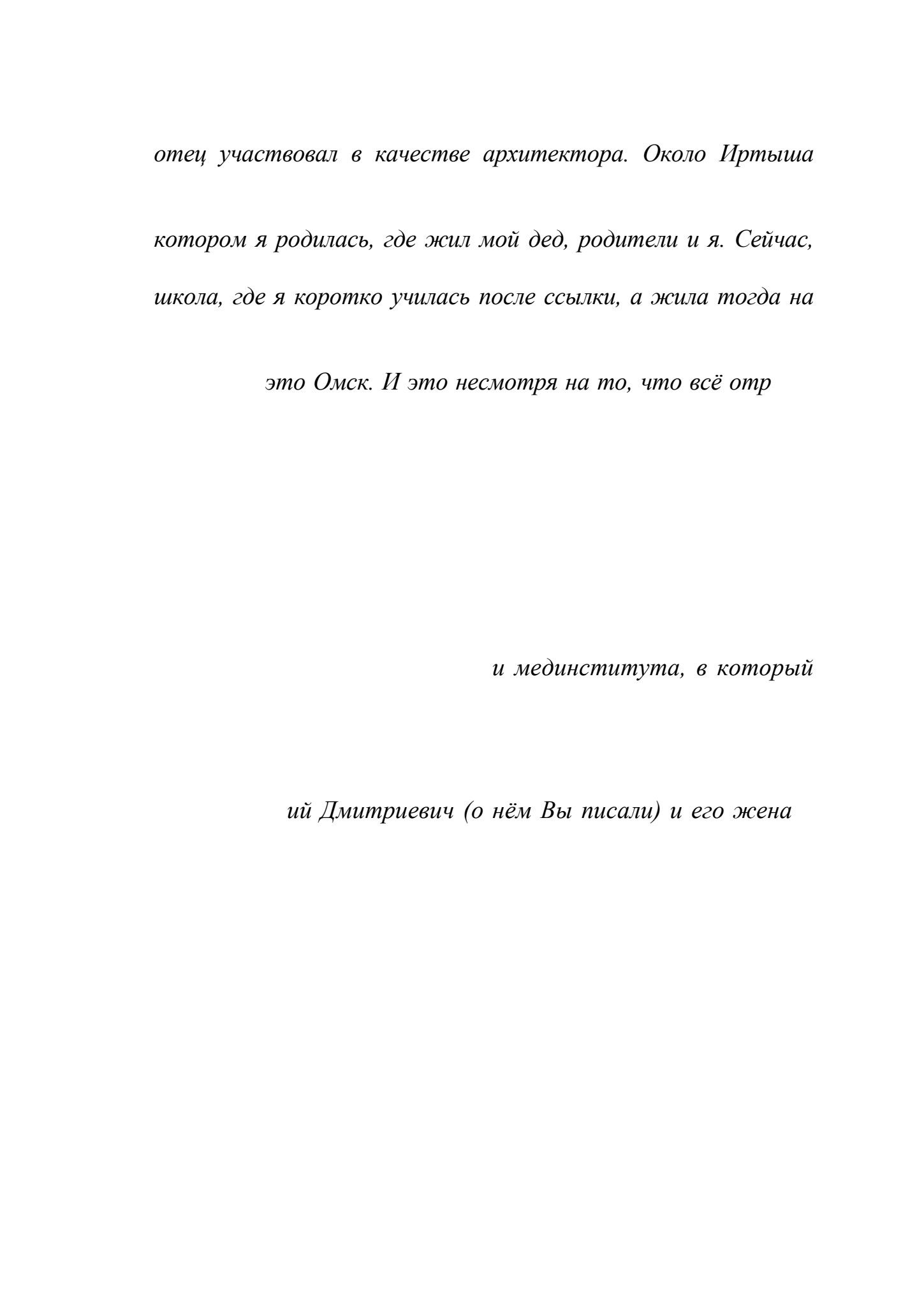 отец участвовал в качестве архитектора. Около Иртыша

котором я родилась, где жил мой дед, родители и я. Сейчас,

школа, где я коротко училась после ссылки, а жила тогда на

это Омск. И это несмотря на то, что всё отр

и мединститута, в который

ий Дмитриевич (о нём Вы писали) и его жена